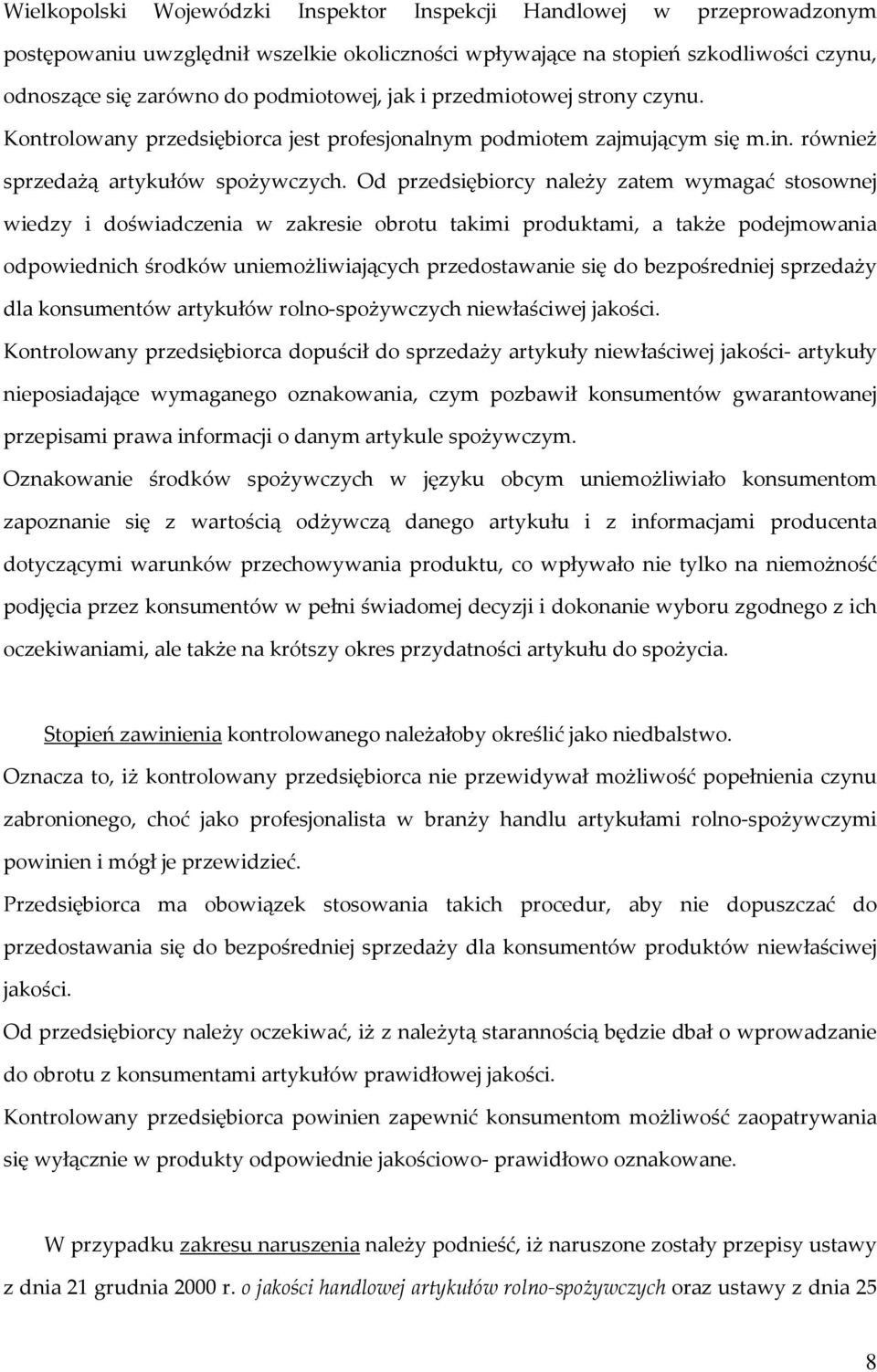 Wielkopolski Wojewódzki Inspektor Inspekcji Handlowej w przeprowadzonym postępowaniu uwzględnił wszelkie okoliczności wpływające na stopień szkodliwości czynu, odnoszące się zarówno do podmiotowej, jak i przedmiotowej strony czynu. Kontrolowany przedsiębiorca jest profesjonalnym podmiotem zajmującym się m.in. również sprzedażą artykułów spożywczych. Od przedsiębiorcy należy zatem wymagać stosownej wiedzy i doświadczenia w zakresie obrotu takimi produktami, a także podejmowania odpowiednich środków uniemożliwiających przedostawanie się do bezpośredniej sprzedaży dla konsumentów artykułów rolno-spożywczych niewłaściwej jakości.

Kontrolowany przedsiębiorca dopuścił do sprzedaży artykuły niewłaściwej jakości- artykuły nieposiadające wymaganego oznakowania, czym pozbawił konsumentów gwarantowanej przepisami prawa informacji o danym artykule spożywczym.

Oznakowanie środków spożywczych w języku obcym uniemożliwiało konsumentom zapoznanie się z wartością odżywczą danego artykułu i z informacjami producenta dotyczącymi warunków przechowywania produktu, co wpływało nie tylko na niemożność podjęcia przez konsumentów w pełni świadomej decyzji i dokonanie wyboru zgodnego z ich oczekiwaniami, ale także na krótszy okres przydatności artykułu do spożycia.

Stopień zawinienia kontrolowanego należałoby określić jako niedbalstwo.

Oznacza to, iż kontrolowany przedsiębiorca nie przewidywał możliwość popełnienia czynu zabronionego, choć jako profesjonalista w branży handlu artykułami rolno-spożywczymi powinien i mógł je przewidzieć.

Przedsiębiorca ma obowiązek stosowania takich procedur, aby nie dopuszczać do przedostawania się do bezpośredniej sprzedaży dla konsumentów produktów niewłaściwej jakości.

Od przedsiębiorcy należy oczekiwać, iż z należytą starannością będzie dbał o wprowadzanie do obrotu z konsumentami artykułów prawidłowej jakości.

Kontrolowany przedsiębiorca powinien zapewnić konsumentom możliwość zaopatrywania się wyłącznie w produkty odpowiednie jakościowo- prawidłowo oznakowane.

W przypadku zakresu naruszenia należy podnieść, iż naruszone zostały przepisy ustawy z dnia 21 grudnia 2000 r. o jakości handlowej artykułów rolno-spożywczych oraz ustawy z dnia 25

8